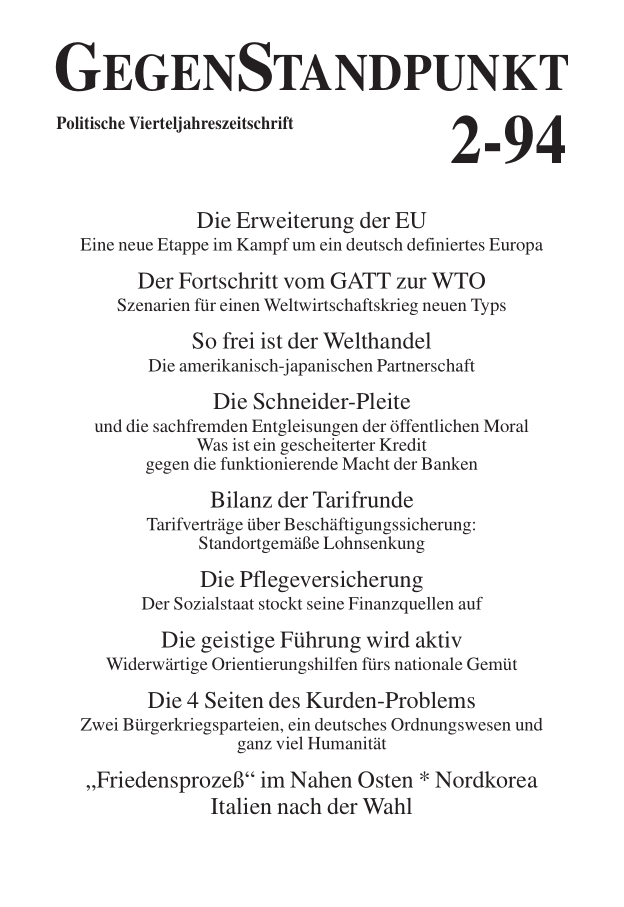 GEGENSTANDPUNKT

Politische Vierteljahreszeitschrift

2-94

Die Erweiterung der EU
Eine neue Etappe im Kampf um ein deutsch definiertes Europa

Der Fortschritt vom GATT zur WTO
Szenarien für einen Weltwirtschaftskrieg neuen Typs

So frei ist der Welthandel
Die amerikanisch-japanischen Partnerschaft

Die Schneider-Pleite
und die sachfremden Entgleisungen der öffentlichen Moral
Was ist ein gescheiterter Kredit
gegen die funktionierende Macht der Banken

Bilanz der Tarifrunde
Tarifverträge über Beschäftigungssicherung:
Standortgemäße Lohnsenkung

Die Pflegeversicherung
Der Sozialstaat stockt seine Finanzquellen auf

Die geistige Führung wird aktiv
Widerwärtige Orientierungshilfen fürs nationale Gemüt

Die 4 Seiten des Kurden-Problems
Zwei Bürgerkriegsparteien, ein deutsches Ordnungswesen und ganz viel Humanität

„Friedensprozeß“ im Nahen Osten * Nordkorea
Italien nach der Wahl